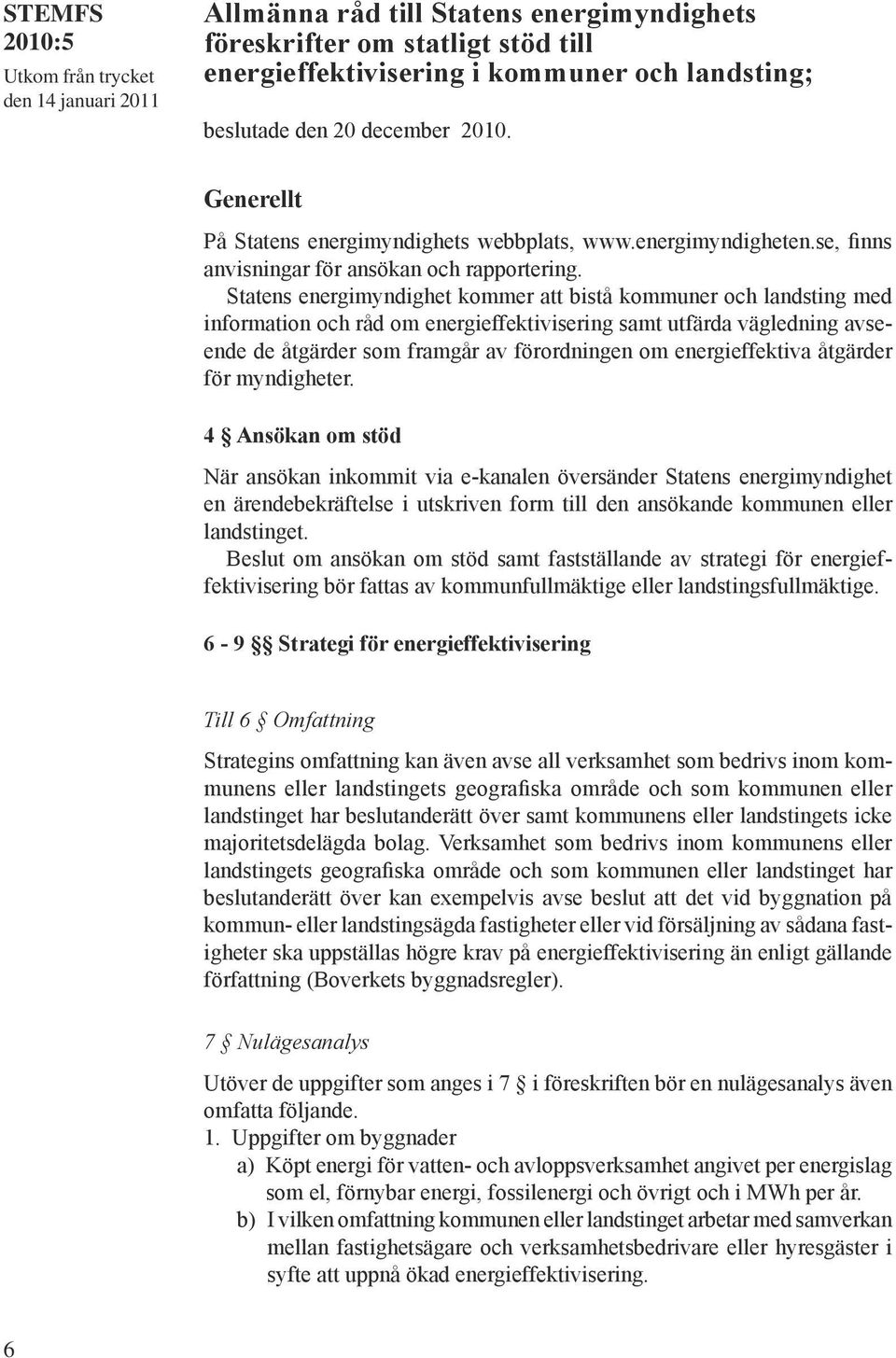 STEMFS 2010:5
Utkom från trycket den 14 januari 2011

Allmänna råd till Statens energimyndighets föreskrifter om statligt stöd till energieffektivisering i kommuner och landsting;

beslutade den 20 december 2010.

Generellt

På Statens energimyndighets webbplats, www.energimyndigheten.se, finns anvisningar för ansökan och rapportering.

Statens energimyndighet kommer att bistå kommuner och landsting med information och råd om energieffektivisering samt utfärda vägledning avseende de åtgärder som framgår av förordningen om energieffektiva åtgärder för myndigheter.

4 § Ansökan om stöd

När ansökan inkommit via e-kanalen översänder Statens energimyndighet en ärendebekräftelse i utskriven form till den ansökande kommunen eller landstinget.

Beslut om ansökan om stöd samt fastställande av strategi för energieffektivisering bör fattas av kommunfullmäktige eller landstingsfullmäktige.

6 - 9 §§ Strategi för energieffektivisering

Till 6 § Omfattning

Strategins omfattning kan även avse all verksamhet som bedrivs inom kommunens eller landstingets geografiska område och som kommunen eller landstinget har beslutanderätt över samt kommunens eller landstingets icke majoritetsdelägda bolag. Verksamhet som bedrivs inom kommunens eller landstingets geografiska område och som kommunen eller landstinget har beslutanderätt över kan exempelvis avse beslut att det vid byggnation på kommun- eller landstingsägda fastigheter eller vid försäljning av sådana fastigheter ska uppställas högre krav på energieffektivisering än enligt gällande författning (Boverkets byggnadsregler).

7 § Nulägesanalys

Utöver de uppgifter som anges i 7 § i föreskriften bör en nulägesanalys även omfatta följande.

1. Uppgifter om byggnader
a) Köpt energi för vatten- och avloppsverksamhet angivet per energislag som el, förnybar energi, fossilenergi och övrigt och i MWh per år.
b) I vilken omfattning kommunen eller landstinget arbetar med samverkan mellan fastighetsägare och verksamhetsbedrivare eller hyresgäster i syfte att uppnå ökad energieffektivisering.

6